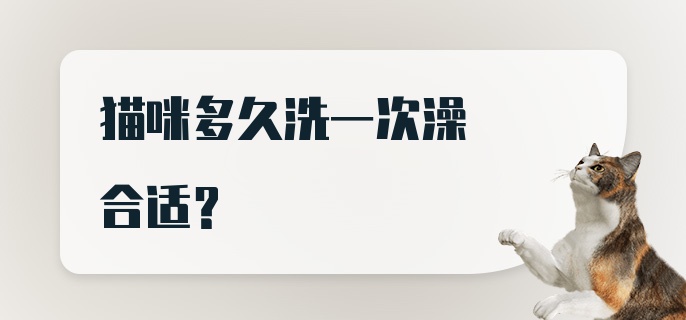 猫咪多久洗一次澡合适？